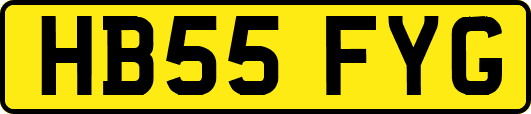 HB55 FYG